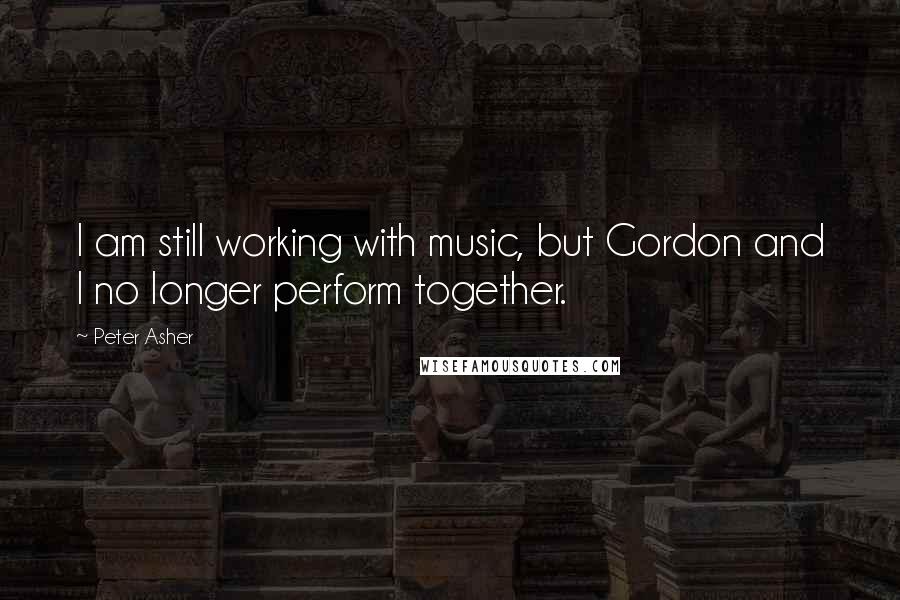 I am still working with music, but Gordon and I no longer perform together.

~ Peter Asher

WISEFAMOUSQUOTES.COM